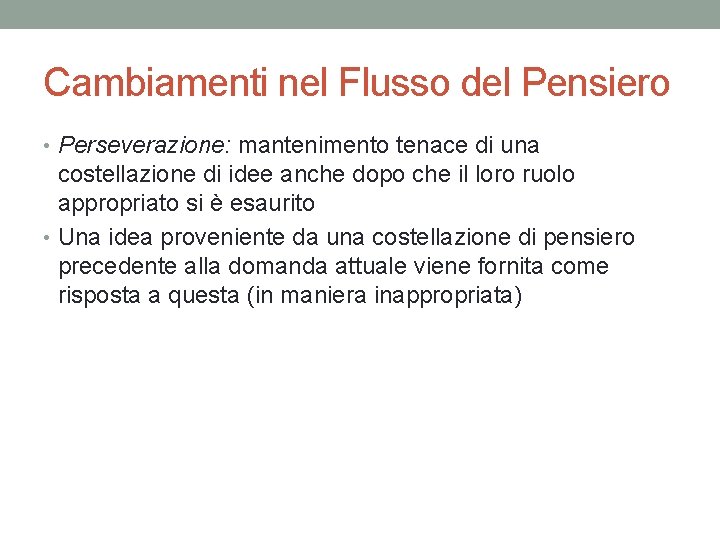 Cambiamenti nel Flusso del Pensiero

• Perseverazione: mantenimento tenace di una costellazione di idee anche dopo che il loro ruolo appropriato si è esaurito
• Una idea proveniente da una costellazione di pensiero precedente alla domanda attuale viene fornita come risposta a questa (in maniera inappropriata)